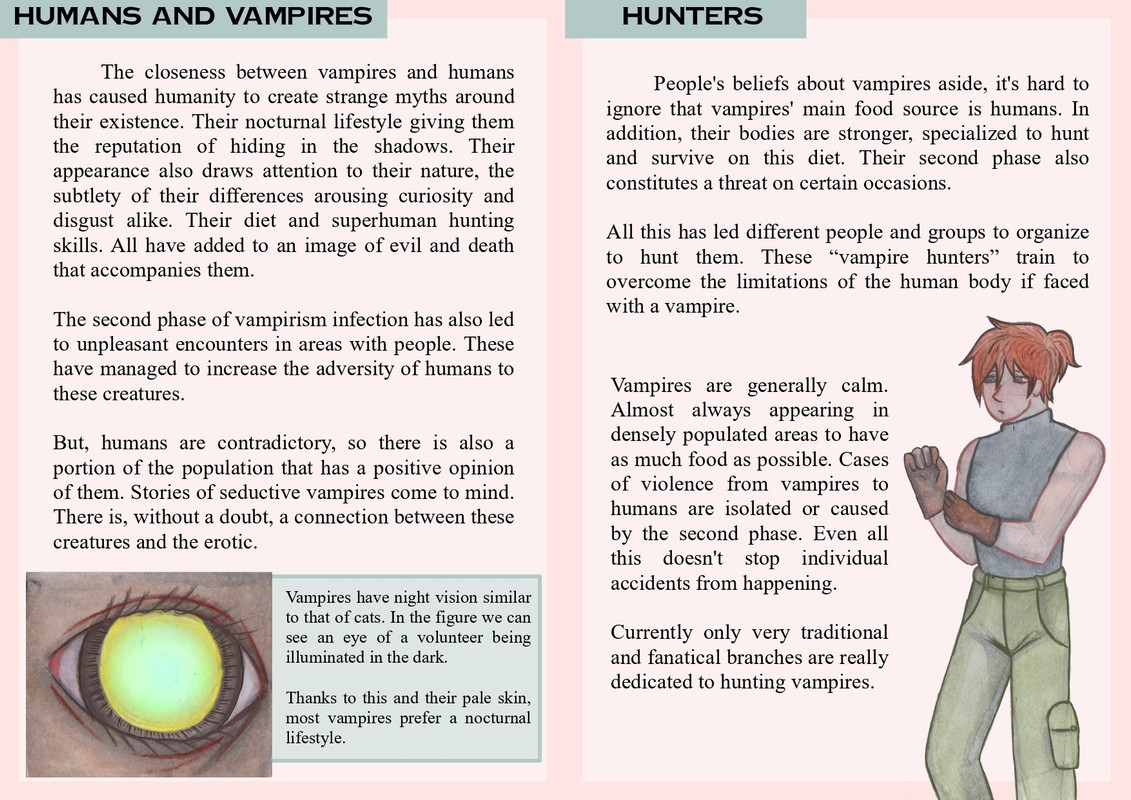 HUMANS AND VAMPIRES

The closeness between vampires and humans has caused humanity to create strange myths around their existence. Their nocturnal lifestyle giving them the reputation of hiding in the shadows. Their appearance also draws attention to their nature, the subtlety of their differences arousing curiosity and disgust alike. Their diet and superhuman hunting skills. All have added to an image of evil and death that accompanies them.

The second phase of vampirism infection has also led to unpleasant encounters in areas with people. These have managed to increase the adversity of humans to these creatures.

But, humans are contradictory, so there is also a portion of the population that has a positive opinion of them. Stories of seductive vampires come to mind. There is, without a doubt, a connection between these creatures and the erotic.

Vampires have night vision similar to that of cats. In the figure we can see an eye of a volunteer being illuminated in the dark.

Thanks to this and their pale skin, most vampires prefer a nocturnal lifestyle.

HUNTERS

People's beliefs about vampires aside, it's hard to ignore that vampires' main food source is humans. In addition, their bodies are stronger, specialized to hunt and survive on this diet. Their second phase also constitutes a threat on certain occasions.

All this has led different people and groups to organize to hunt them. These “vampire hunters” train to overcome the limitations of the human body if faced with a vampire.

Vampires are generally calm. Almost always appearing in densely populated areas to have as much food as possible. Cases of violence from vampires to humans are isolated or caused by the second phase. Even all this doesn't stop individual accidents from happening.

Currently only very traditional and fanatical branches are really dedicated to hunting vampires.